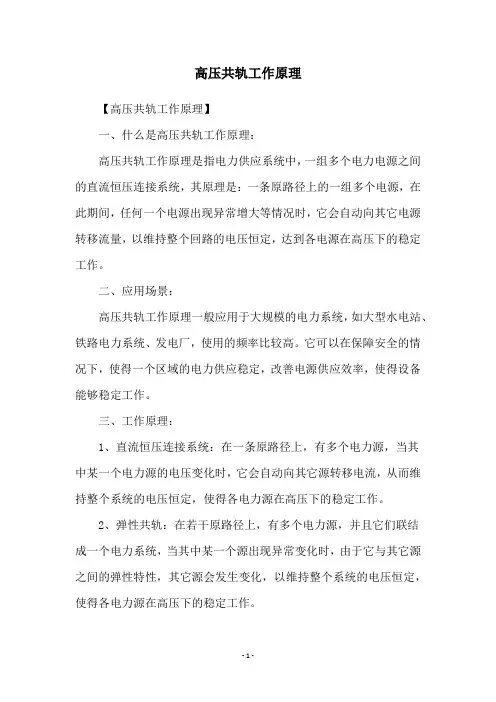 高压共轨工作原理

【高压共轨工作原理】

一、什么是高压共轨工作原理：

高压共轨工作原理是指电力供应系统中，一组多个电力电源之间的直流恒压连接系统，其原理是：一条原路径上的一组多个电源，在此期间，任何一个电源出现异常增大等情况时，它会自动向其它电源转移流量，以维持整个回路的电压恒定，达到各电源在高压下的稳定工作。

二、应用场景：

高压共轨工作原理一般应用于大规模的电力系统，如大型水电站、铁路电力系统、发电厂，使用的频率比较高。它可以在保障安全的情况下，使得一个区域的电力供应稳定，改善电源供应效率，使得设备能够稳定工作。

三、工作原理：

1、直流恒压连接系统：在一条原路径上，有多个电力源，当其中某一个电力源的电压变化时，它会自动向其它源转移电流，从而维持整个系统的电压恒定，使得各电力源在高压下的稳定工作。

2、弹性共轨：在若干原路径上，有多个电力源，并且它们联结成一个电力系统，当其中某一个源出现异常变化时，由于它与其它源之间的弹性特性，其它源会发生变化，以维持整个系统的电压恒定，使得各电力源在高压下的稳定工作。

- 1 -